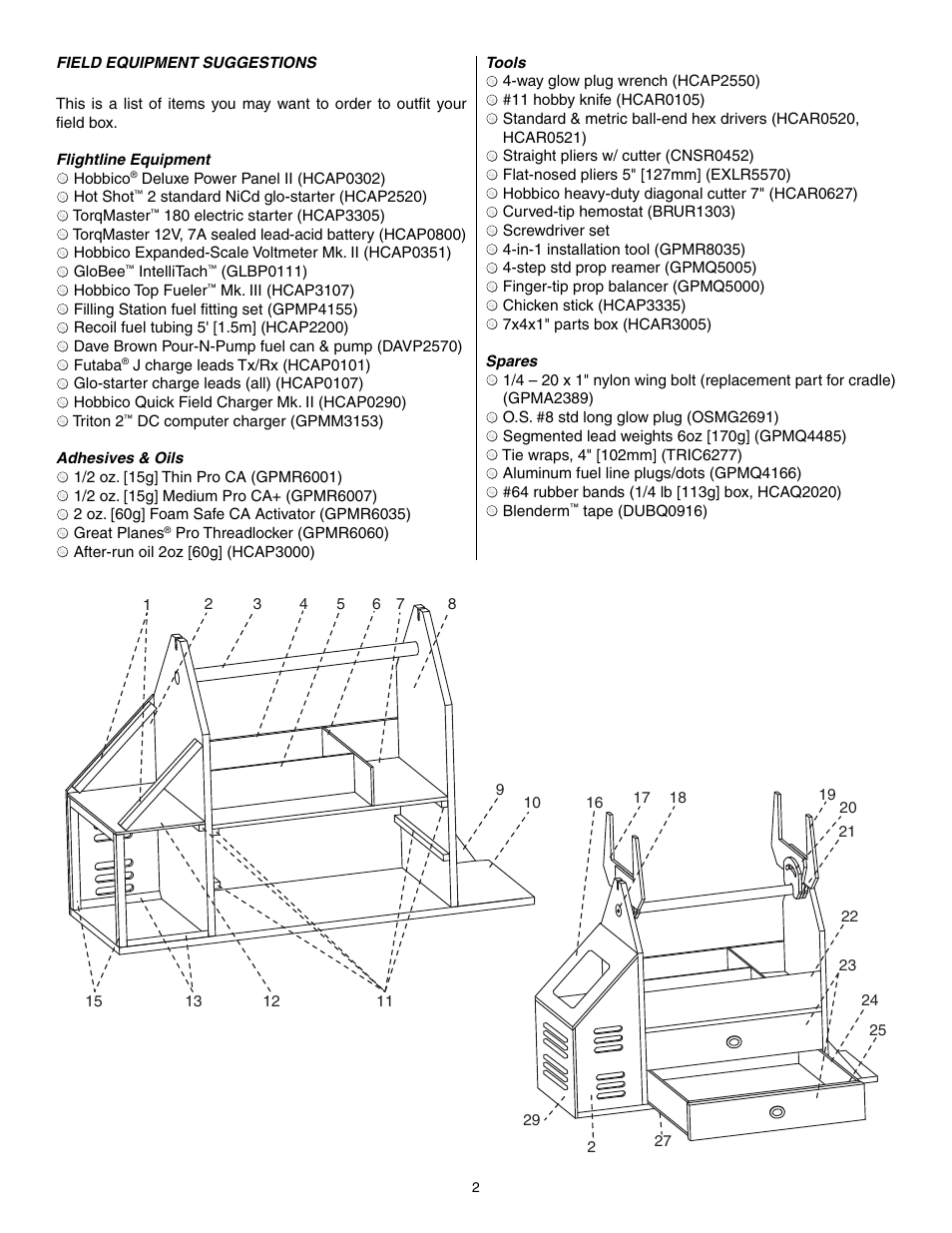 FIELD EQUIPMENT SUGGESTIONS

This is a list of items you may want to order to outfit your field box.

Flightline Equipment
❍ Hobbico® Deluxe Power Panel II (HCAP0302)
❍ Hot Shot™ 2 standard NiCd glo-starter (HCAP2520)
❍ TorqMaster™ 180 electric starter (HCAP3305)
❍ TorqMaster 12V, 7A sealed lead-acid battery (HCAP0800)
❍ Hobbico Expanded-Scale Voltmeter Mk. II (HCAP0351)
❍ GloBee™ IntelliTach™ (GLBP0111)
❍ Hobbico Top Fueler™ Mk. III (HCAP3107)
❍ Filling Station fuel fitting set (GPMP4155)
❍ Recoil fuel tubing 5' [1.5m] (HCAP2200)
❍ Dave Brown Pour-N-Pump fuel can & pump (DAVP2570)
❍ Futaba® J charge leads Tx/Rx (HCAP0101)
❍ Glo-starter charge leads (all) (HCAP0107)
❍ Hobbico Quick Field Charger Mk. II (HCAP0290)
❍ Triton 2™ DC computer charger (GPMM3153)

Adhesives & Oils
❍ 1/2 oz. [15g] Thin Pro CA (GPMR6001)
❍ 1/2 oz. [15g] Medium Pro CA+ (GPMR6007)
❍ 2 oz. [60g] Foam Safe CA Activator (GPMR6035)
❍ Great Planes® Pro Threadlocker (GPMR6060)
❍ After-run oil 2oz [60g] (HCAP3000)

Tools
❍ 4-way glow plug wrench (HCAP2550)
❍ #11 hobby knife (HCAR0105)
❍ Standard & metric ball-end hex drivers (HCAR0520, HCAR0521)
❍ Straight pliers w/ cutter (CNSR0452)
❍ Flat-nosed pliers 5" [127mm] (EXLR5570)
❍ Hobbico heavy-duty diagonal cutter 7" (HCAR0627)
❍ Curved-tip hemostat (BRUR1303)
❍ Screwdriver set
❍ 4-in-1 installation tool (GPMR8035)
❍ 4-step std prop reamer (GPMQ5005)
❍ Finger-tip prop balancer (GPMQ5000)
❍ Chicken stick (HCAP3335)
❍ 7x4x1" parts box (HCAR3005)

Spares
❍ 1/4 – 20 x 1" nylon wing bolt (replacement part for cradle) (GPMA2389)
❍ O.S. #8 std long glow plug (OSMG2691)
❍ Segmented lead weights 6oz [170g] (GPMQ4485)
❍ Tie wraps, 4" [102mm] (TRIC6277)
❍ Aluminum fuel line plugs/dots (GPMQ4166)
❍ #64 rubber bands (1/4 lb [113g] box, HCAQ2020)
❍ Blenderm™ tape (DUBQ0916)

1 2 3 4 5 6 7 8 9 10 15 13 12 11

16 17 18 19 20 21 22 23 24 25 29 2 27

2